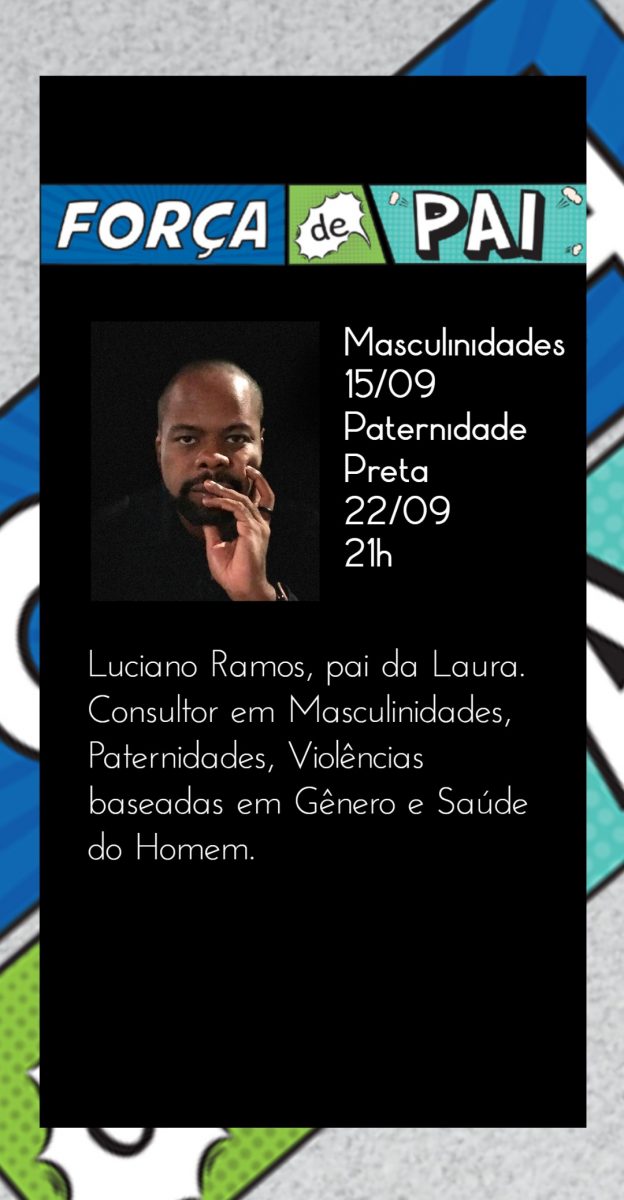 FORÇA de PAI

Masculinidades
15/09
Paternidade
Preta
22/09
21h

Luciano Ramos, pai da Laura. Consultor em Masculinidades, Paternidades, Violências baseadas em Gênero e Saúde do Homem.